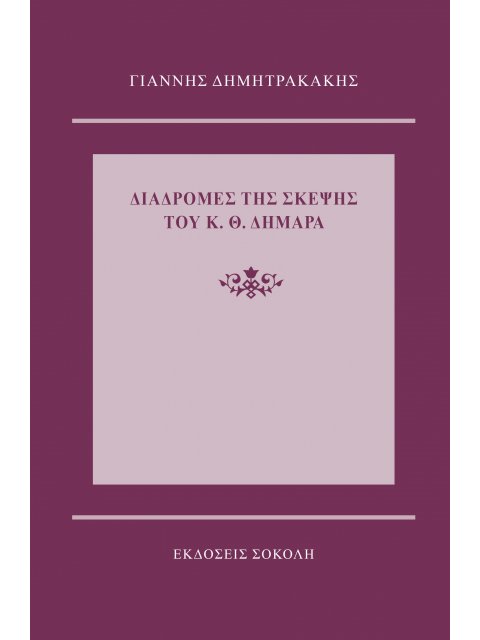 ΓΙΑΝΝΗΣ ΔΗΜΗΤΡΑΚΑΚΗΣ

ΔΙΑΔΡΟΜΕΣ ΤΗΣ ΣΚΕΨΗΣ
ΤΟΥ Κ. Θ. ΔΗΜΑΡΑ

ΕΚΔΟΣΕΙΣ ΣΟΚΟΛΗ